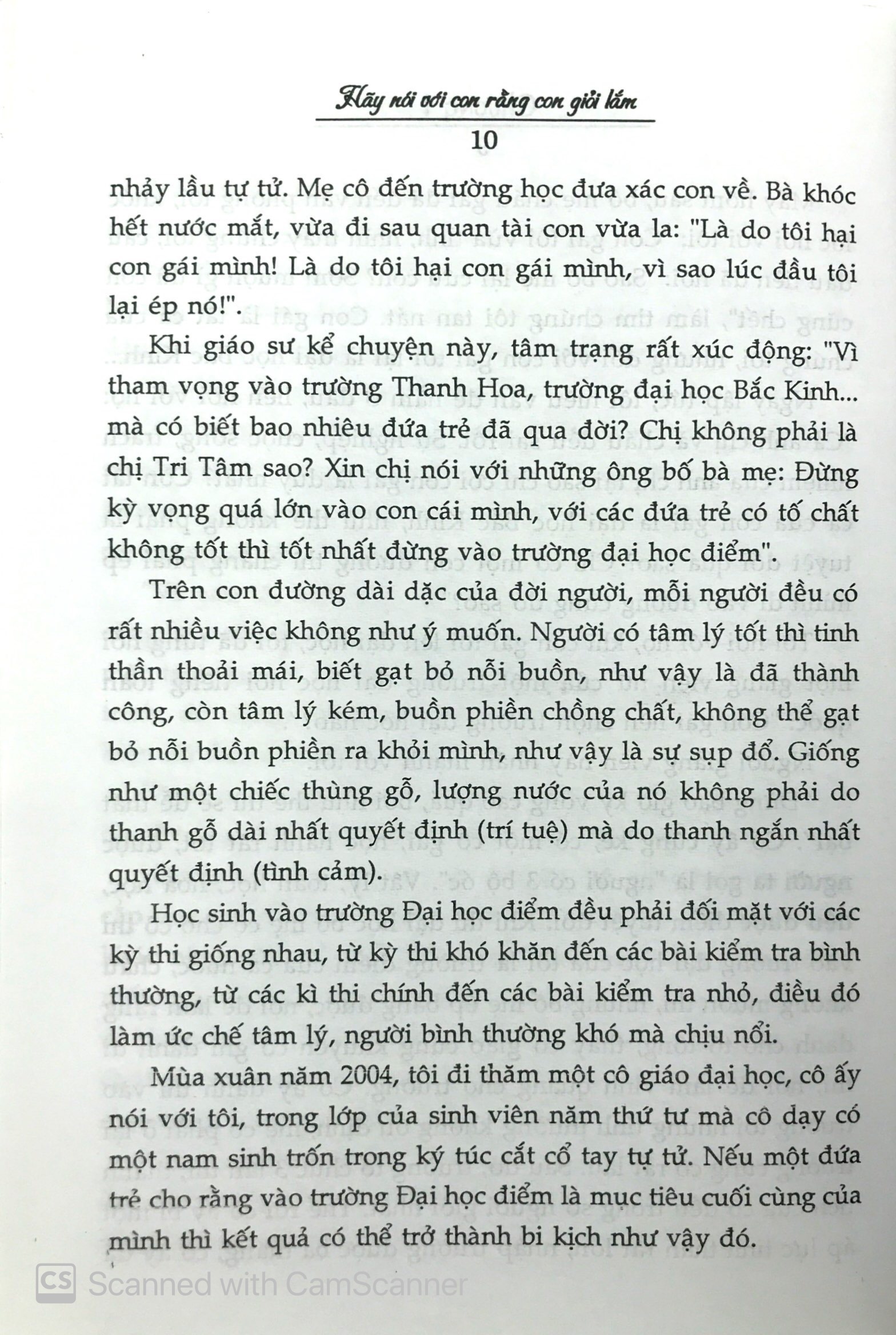 Hãy nói với con rằng con giỏi lắm

10

nhảy lầu tự tử. Mẹ cô đến trường học đưa xác con về. Bà khóc hết nước mắt, vừa đi sau quan tài con vừa la: "Là do tôi hại con gái mình! Là do tôi hại con gái mình, vì sao lúc đầu tôi lại ép nó!".

Khi giáo sư kể chuyện này, tâm trạng rất xúc động: "Vì tham vọng vào trường Thanh Hoa, trường đại học Bắc Kinh... mà có biết bao nhiêu đứa trẻ đã qua đời? Chị không phải là chị Tri Tâm sao? Xin chị nói với những ông bố bà mẹ: Đừng kỳ vọng quá lớn vào con cái mình, với các đứa trẻ có tố chất không tốt thì tốt nhất đừng vào trường đại học điểm".

Trên con đường dài dặc của đời người, mỗi người đều có rất nhiều việc không như ý muốn. Người có tâm lý tốt thì tinh thần thoải mái, biết gạt bỏ nỗi buồn, như vậy là đã thành công, còn tâm lý kém, buồn phiền chồng chất, không thể gạt bỏ nỗi buồn phiền ra khỏi mình, như vậy là sự sụp đổ. Giống như một chiếc thùng gỗ, lượng nước của nó không phải do thanh gỗ dài nhất quyết định (trí tuệ) mà do thanh ngắn nhất quyết định (tình cảm).

Học sinh vào trường Đại học điểm đều phải đối mặt với các kỳ thi giống nhau, từ kỳ thi khó khăn đến các bài kiểm tra bình thường, từ các kì thi chính đến các bài kiểm tra nhỏ, điều đó làm ức chế tâm lý, người bình thường khó mà chịu nổi.

Mùa xuân năm 2004, tôi đi thăm một cô giáo đại học, cô ấy nói với tôi, trong lớp của sinh viên năm thứ tư mà cô dạy có một nam sinh trốn trong ký túc cắt cổ tay tự tử. Nếu một đứa trẻ cho rằng vào trường Đại học điểm là mục tiêu cuối cùng của mình thì kết quả có thể trở thành bi kịch như vậy đó.

CS Scanned with CamScanner